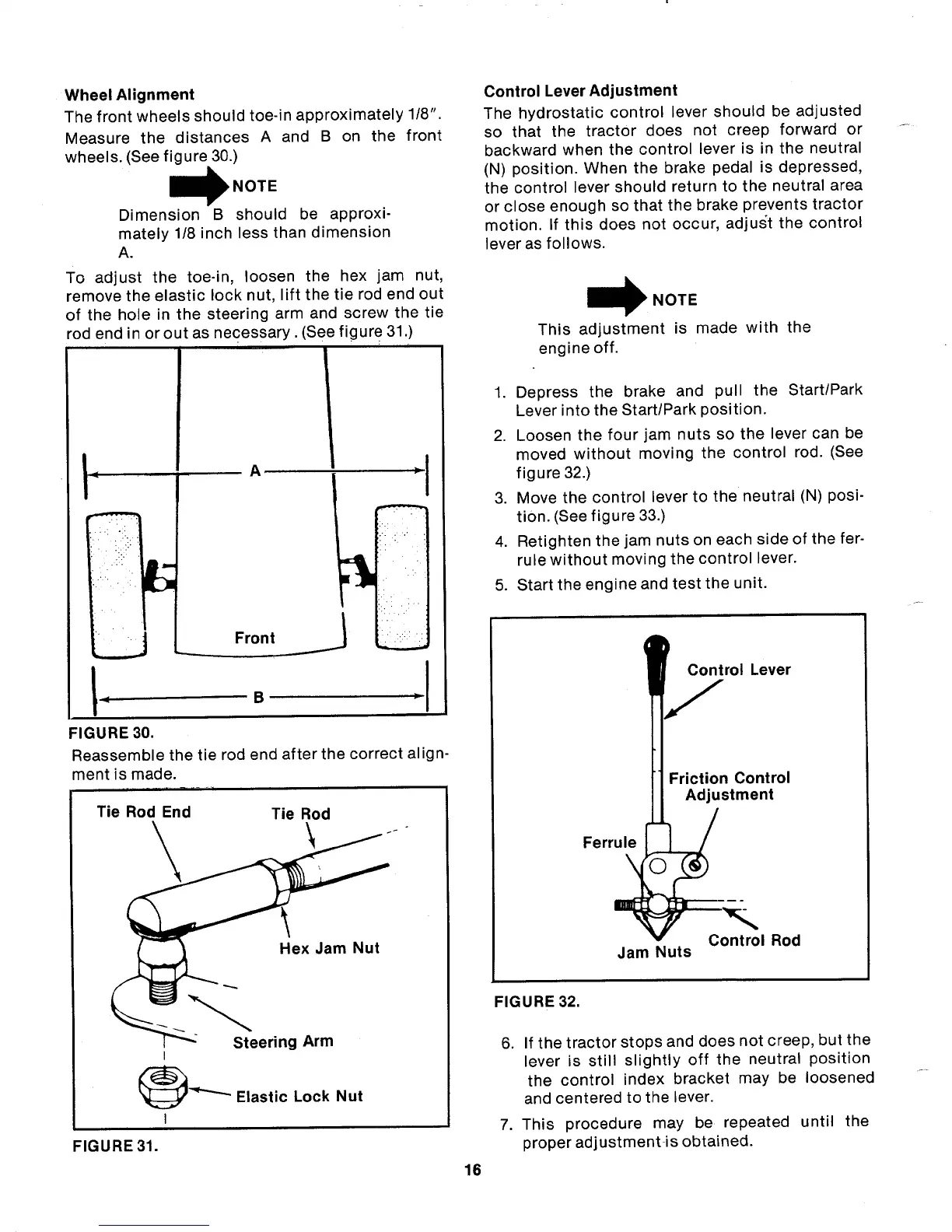 Wheel Alignment

The front wheels should toe-in approximately 1/8".

Measure the distances A and B on the front wheels. (See figure 30.)

NOTE

Dimension B should be approximately 1/8 inch less than dimension A.

To adjust the toe-in, loosen the hex jam nut, remove the elastic lock nut, lift the tie rod end out of the hole in the steering arm and screw the tie rod end in or out as necessary. (See figure 31.)

A

Front

B

FIGURE 30.

Reassemble the tie rod end after the correct alignment is made.

Tie Rod End

Tie Rod

Hex Jam Nut

Steering Arm

Elastic Lock Nut

FIGURE 31.

Control Lever Adjustment

The hydrostatic control lever should be adjusted so that the tractor does not creep forward or backward when the control lever is in the neutral (N) position. When the brake pedal is depressed, the control lever should return to the neutral area or close enough so that the brake prevents tractor motion. If this does not occur, adjust the control lever as follows.

NOTE

This adjustment is made with the engine off.

1. Depress the brake and pull the Start/Park Lever into the Start/Park position.
2. Loosen the four jam nuts so the lever can be moved without moving the control rod. (See figure 32.)
3. Move the control lever to the neutral (N) position. (See figure 33.)
4. Retighten the jam nuts on each side of the ferrule without moving the control lever.
5. Start the engine and test the unit.

Control Lever

Friction Control Adjustment

Ferrule

Jam Nuts

Control Rod

FIGURE 32.

6. If the tractor stops and does not creep, but the lever is still slightly off the neutral position the control index bracket may be loosened and centered to the lever.
7. This procedure may be repeated until the proper adjustment is obtained.

16